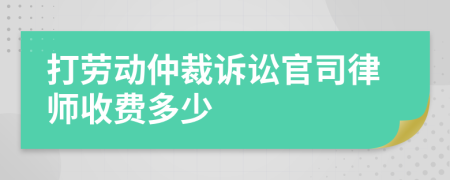 打劳动仲裁诉讼官司律师收费多少